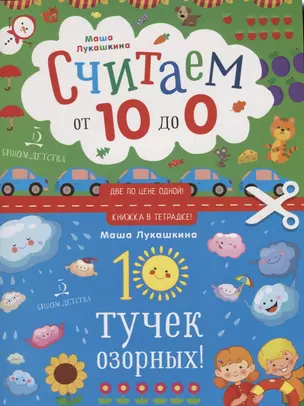 Маша Лукашкина

Считаем

от 10 до 0

БИНОМ ДЕТСТВА

ДВЕ ПО ЦЕНЕ ОДНОЙ!

КНИЖКА В ТЕТРАДКЕ!

Маша Лукашкина

БИНОМ ДЕТСТВА

10 тучек озорных!